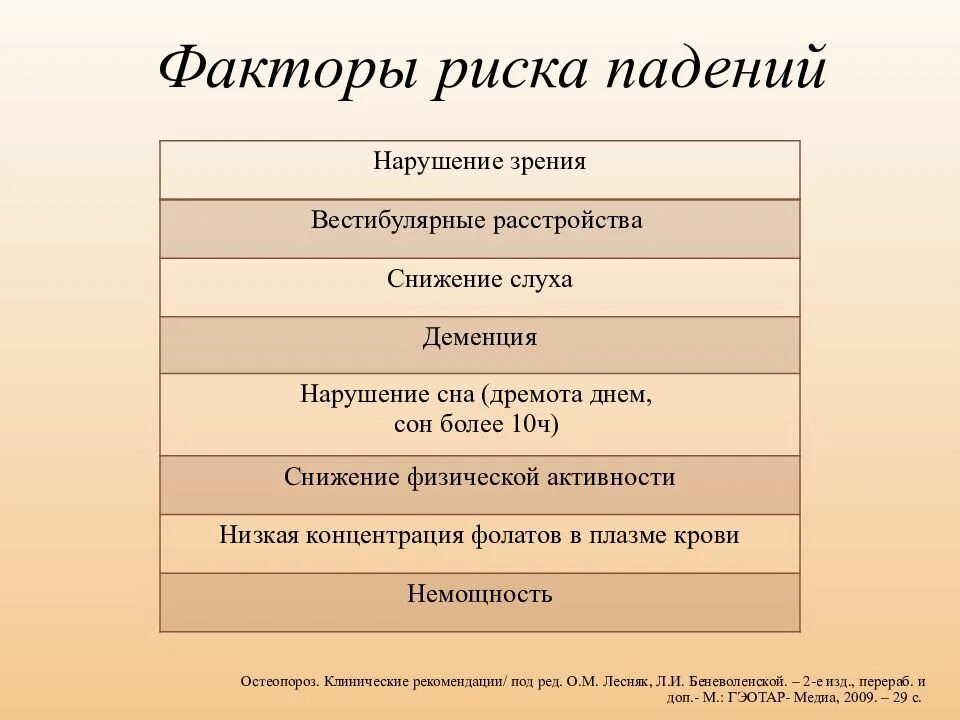 Факторы риска падений

| Нарушение зрения |
|---|
| Вестибулярные расстройства |
| Снижение слуха |
| Деменция |
| Нарушение сна (дремота днем, сон более 10ч) |
| Снижение физической активности |
| Низкая концентрация фолатов в плазме крови |
| Немощность |

Остеопороз. Клинические рекомендации/ под ред. О.М. Лесняк, Л.И. Беневоленской. – 2-е изд., перераб. и доп.- М.: ГЭОТАР- Медиа, 2009. – 29 с.